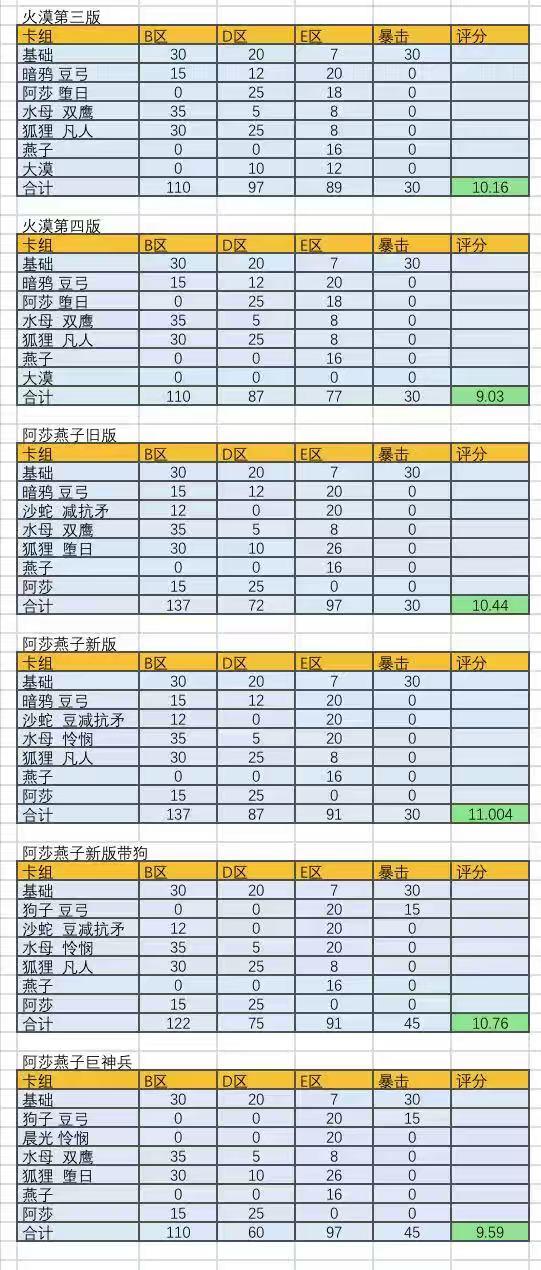 火漠第三版

| 卡组 | B区 | D区 | E区 | 暴击 | 评分 |
|---|---|---|---|---|---|
| 基础 | 30 | 20 | 7 | 30 | |
| 暗鸦 豆弓 | 15 | 12 | 20 | 0 | |
| 阿莎 堕日 | 0 | 25 | 18 | 0 | |
| 水母 双鹰 | 35 | 5 | 8 | 0 | |
| 狐狸 凡人 | 30 | 25 | 8 | 0 | |
| 燕子 | 0 | 0 | 16 | 0 | |
| 大漠 | 0 | 10 | 12 | 0 | |
| 合计 | 110 | 97 | 89 | 30 | 10.16 |

火漠第四版

| 卡组 | B区 | D区 | E区 | 暴击 | 评分 |
|---|---|---|---|---|---|
| 基础 | 30 | 20 | 7 | 30 | |
| 暗鸦 豆弓 | 15 | 12 | 20 | 0 | |
| 阿莎 堕日 | 0 | 25 | 18 | 0 | |
| 水母 双鹰 | 35 | 5 | 8 | 0 | |
| 狐狸 凡人 | 30 | 25 | 8 | 0 | |
| 燕子 | 0 | 0 | 16 | 0 | |
| 大漠 | 0 | 0 | 0 | 0 | |
| 合计 | 110 | 87 | 77 | 30 | 9.03 |

阿莎燕子旧版

| 卡组 | B区 | D区 | E区 | 暴击 | 评分 |
|---|---|---|---|---|---|
| 基础 | 30 | 20 | 7 | 30 | |
| 暗鸦 豆弓 | 15 | 12 | 20 | 0 | |
| 沙蛇 减抗矛 | 12 | 0 | 20 | 0 | |
| 水母 双鹰 | 35 | 5 | 8 | 0 | |
| 狐狸 堕日 | 30 | 10 | 26 | 0 | |
| 燕子 | 0 | 0 | 16 | 0 | |
| 阿莎 | 15 | 25 | 0 | 0 | |
| 合计 | 137 | 72 | 97 | 30 | 10.44 |

阿莎燕子新版

| 卡组 | B区 | D区 | E区 | 暴击 | 评分 |
|---|---|---|---|---|---|
| 基础 | 30 | 20 | 7 | 30 | |
| 暗鸦 豆弓 | 15 | 12 | 20 | 0 | |
| 沙蛇 豆减抗矛 | 12 | 0 | 20 | 0 | |
| 水母 怜悯 | 35 | 5 | 20 | 0 | |
| 狐狸 凡人 | 30 | 25 | 8 | 0 | |
| 燕子 | 0 | 0 | 16 | 0 | |
| 阿莎 | 15 | 25 | 0 | 0 | |
| 合计 | 137 | 87 | 91 | 30 | 11.004 |

阿莎燕子新版带狗

| 卡组 | B区 | D区 | E区 | 暴击 | 评分 |
|---|---|---|---|---|---|
| 基础 | 30 | 20 | 7 | 30 | |
| 狗子 豆弓 | 0 | 0 | 20 | 15 | |
| 沙蛇 豆减抗矛 | 12 | 0 | 20 | 0 | |
| 水母 怜悯 | 35 | 5 | 20 | 0 | |
| 狐狸 凡人 | 30 | 25 | 8 | 0 | |
| 燕子 | 0 | 0 | 16 | 0 | |
| 阿莎 | 15 | 25 | 0 | 0 | |
| 合计 | 122 | 75 | 91 | 45 | 10.76 |

阿莎燕子巨神兵

| 卡组 | B区 | D区 | E区 | 暴击 | 评分 |
|---|---|---|---|---|---|
| 基础 | 30 | 20 | 7 | 30 | |
| 狗子 豆弓 | 0 | 0 | 20 | 15 | |
| 晨光 怜悯 | 0 | 0 | 20 | 0 | |
| 水母 双鹰 | 35 | 5 | 8 | 0 | |
| 狐狸 堕日 | 30 | 10 | 26 | 0 | |
| 燕子 | 0 | 0 | 16 | 0 | |
| 阿莎 | 15 | 25 | 0 | 0 | |
| 合计 | 110 | 60 | 97 | 45 | 9.59 |